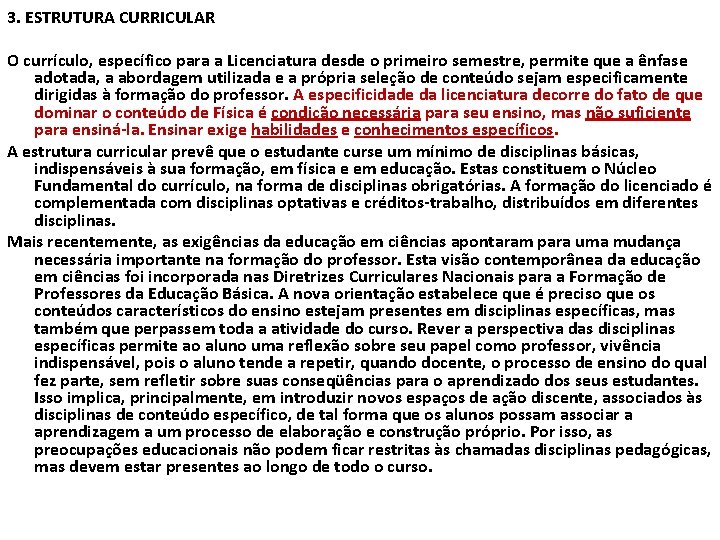 3. ESTRUTURA CURRICULAR

O currículo, específico para a Licenciatura desde o primeiro semestre, permite que a ênfase adotada, a abordagem utilizada e a própria seleção de conteúdo sejam especificamente dirigidas à formação do professor. A especificidade da licenciatura decorre do fato de que dominar o conteúdo de Física é condição necessária para seu ensino, mas não suficiente para ensiná-la. Ensinar exige habilidades e conhecimentos específicos.

A estrutura curricular prevê que o estudante curse um mínimo de disciplinas básicas, indispensáveis à sua formação, em física e em educação. Estas constituem o Núcleo Fundamental do currículo, na forma de disciplinas obrigatórias. A formação do licenciado é complementada com disciplinas optativas e créditos-trabalho, distribuídos em diferentes disciplinas.

Mais recentemente, as exigências da educação em ciências apontaram para uma mudança necessária importante na formação do professor. Esta visão contemporânea da educação em ciências foi incorporada nas Diretrizes Curriculares Nacionais para a Formação de Professores da Educação Básica. A nova orientação estabelece que é preciso que os conteúdos característicos do ensino estejam presentes em disciplinas específicas, mas também que perpassem toda a atividade do curso. Rever a perspectiva das disciplinas específicas permite ao aluno uma reflexão sobre seu papel como professor, vivência indispensável, pois o aluno tende a repetir, quando docente, o processo de ensino do qual fez parte, sem refletir sobre suas conseqüências para o aprendizado dos seus estudantes. Isso implica, principalmente, em introduzir novos espaços de ação discente, associados às disciplinas de conteúdo específico, de tal forma que os alunos possam associar a aprendizagem a um processo de elaboração e construção próprio. Por isso, as preocupações educacionais não podem ficar restritas às chamadas disciplinas pedagógicas, mas devem estar presentes ao longo de todo o curso.